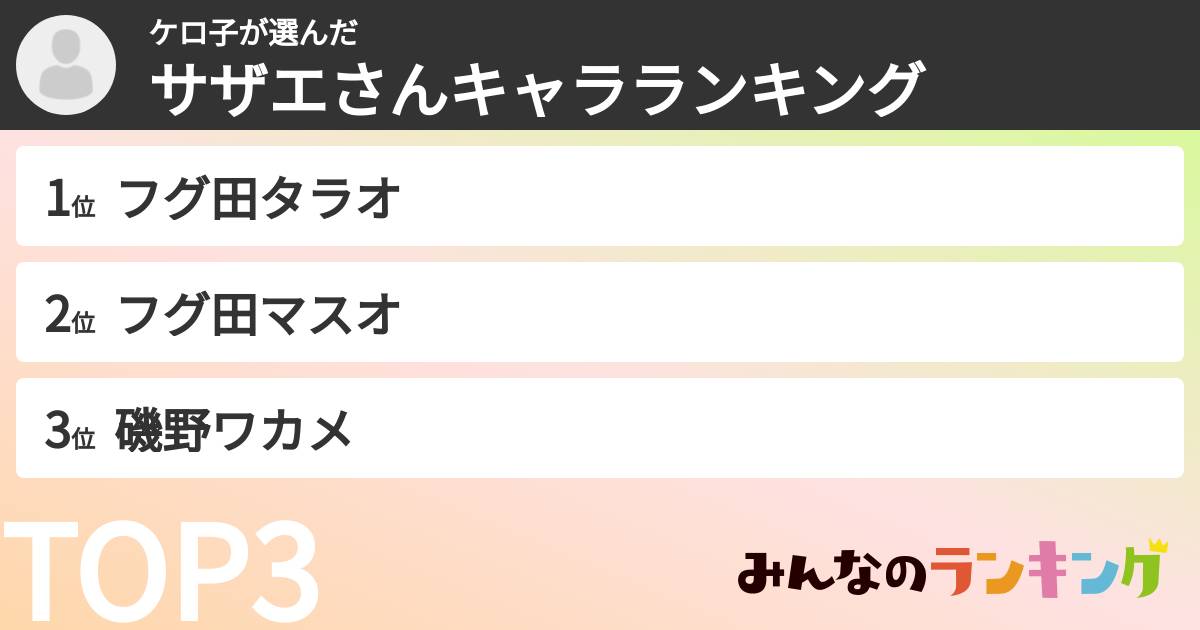 ケロ子が選んだ
サザエさんキャラランキング

1位 フグ田タラオ

2位 フグ田マスオ

3位 磯野ワカメ

TOP3

みんなのランキング